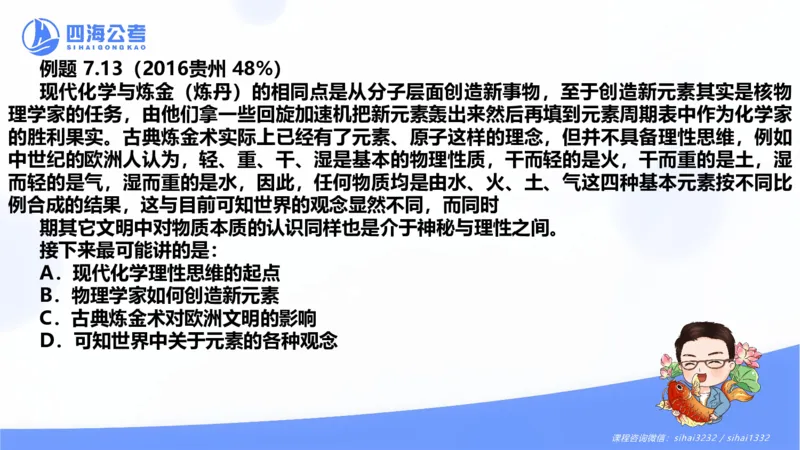 四海公考
SIHAIGONGKAO

例题 7.13（2016贵州 48%）

现代化学与炼金（炼丹）的相同点是从分子层面创造新事物，至于创造新元素其实是核物理学家的任务，由他们拿一些回旋加速机把新元素轰出来然后再填到元素周期表中作为化学家的胜利果实。古典炼金术实际上已经有了元素、原子这样的理念，但并不具备理性思维，例如中世纪的欧洲人认为，轻、重、干、湿是基本的物理性质，干而轻的是火，干而重的是土，湿而轻的是气，湿而重的是水，因此，任何物质均是由水、火、土、气这四种基本元素按不同比例合成的结果，这与目前可知世界的观念显然不同，而同时

期其它文明中对物质本质的认识同样也是介于神秘与理性之间。

接下来最可能讲的是：

A．现代化学理性思维的起点

B．物理学家如何创造新元素

C．古典炼金术对欧洲文明的影响

D．可知世界中关于元素的各种观念

课程咨询微信：sihai3232 / sihai1332